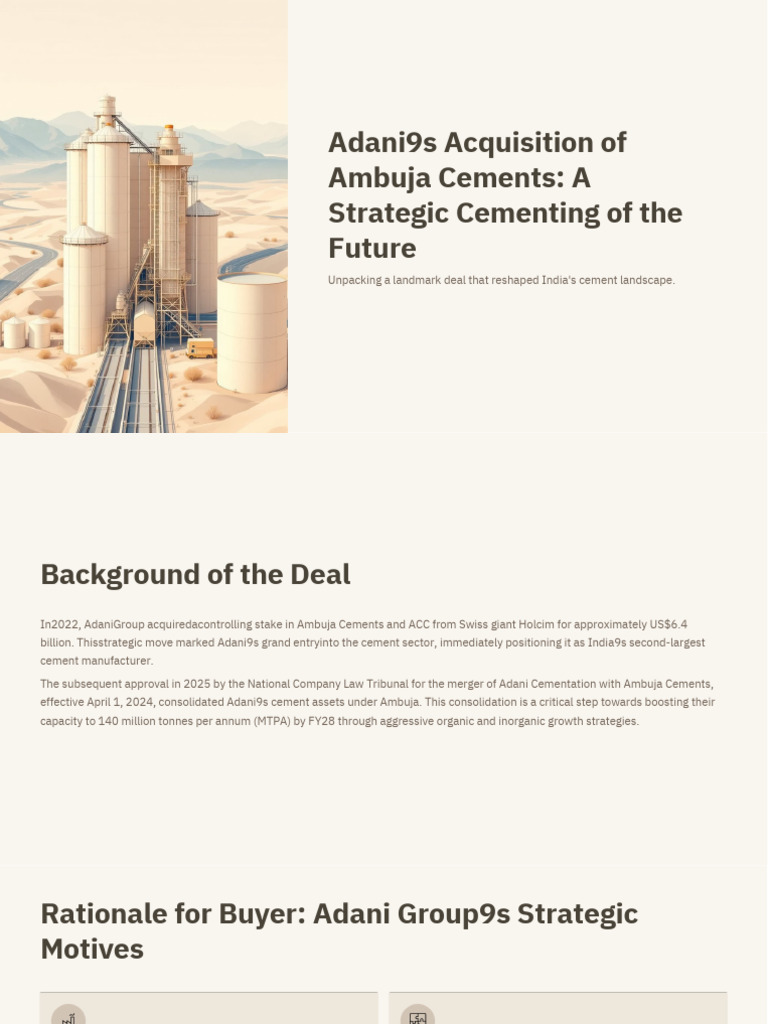 Adani9s Acquisition of Ambuja Cements: A Strategic Cementing of the Future

Unpacking a landmark deal that reshaped India's cement landscape.

Background of the Deal

In2022, AdaniGroup acquiredacontrolling stake in Ambuja Cements and ACC from Swiss giant Holcim for approximately US$6.4 billion. Thisstrategic move marked Adani9s grand entryinto the cement sector, immediately positioning it as India9s second-largest cement manufacturer.

The subsequent approval in 2025 by the National Company Law Tribunal for the merger of Adani Cementation with Ambuja Cements, effective April 1, 2024, consolidated Adani9s cement assets under Ambuja. This consolidation is a critical step towards boosting their capacity to 140 million tonnes per annum (MTPA) by FY28 through aggressive organic and inorganic growth strategies.

Rationale for Buyer: Adani Group9s Strategic Motives